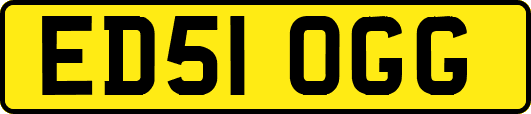 ED51 OGG